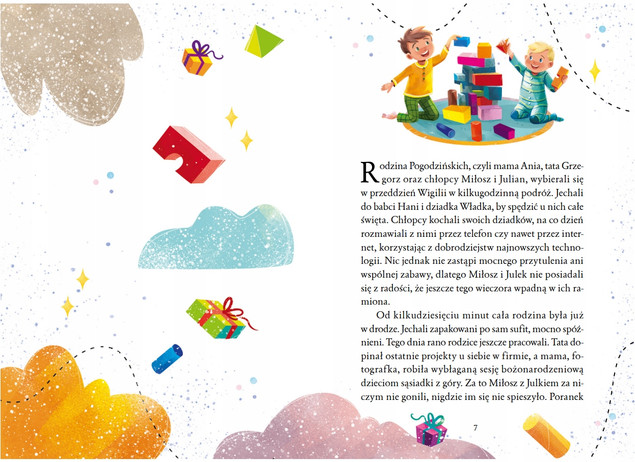 Rodzina Pogodzińskich, czyli mama Ania, tata Grzegorz oraz chłopcy Miłosz i Julian, wybierali się w przeddzień Wigilii w kilkugodzinną podróż. Jechali do babci Hani i dziadka Władka, by spędzić u nich całe święta. Chłopcy kochali swoich dziadków, na co dzień rozmawiali z nimi przez telefon czy nawet przez internet, korzystając z dobrodziejstw najnowszych technologii. Nic jednak nie zastąpi mocnego przytulenia ani wspólnej zabawy, dlatego Miłosz i Julek nie posiadali się z radości, że jeszcze tego wieczora wpadną w ich ramiona.

Od kilkudziesięciu minut cała rodzina była już w drodze. Jechali zapakowani po sam sufit, mocno spóźnieni. Tego dnia rano rodzice jeszcze pracowali. Tata dopinał ostatnie projekty u siebie w firmie, a mama, fotografka, robiła wybłaganą sesję bożonarodzeniową dzieciom sąsiadki z góry. Za to Miłosz z Julkiem za niczym nie gonili, nigdzie im się nie spieszyło. Poranek

7